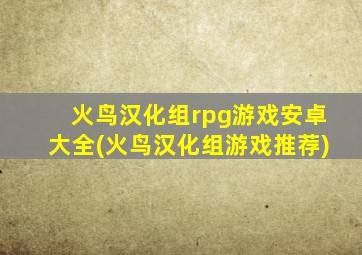 火鸟汉化组rpg游戏安卓大全(火鸟汉化组游戏推荐)